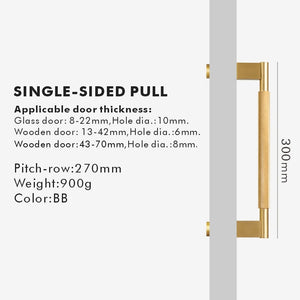 SINGLE-SIDED PULL

Applicable door thickness:
Glass door: 8-22mm,Hole dia.:10mm.
Wooden door: 13-42mm,Hole dia.:6mm.
Wooden door:43-70mm,Hole dia.:8mm.

Pitch-row:270mm
Weight:900g
Color:BB

300mm